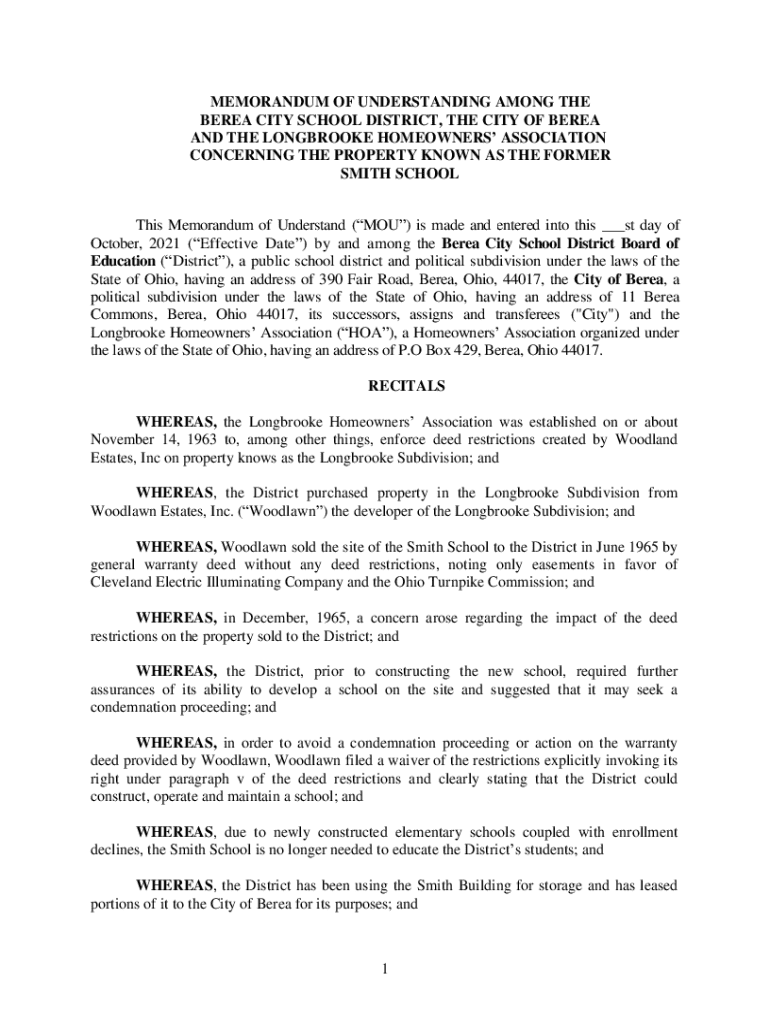 MEMORANDUM OF UNDERSTANDING AMONG THE BEREA CITY SCHOOL DISTRICT, THE CITY OF BEREA AND THE LONGBROOKE HOMEOWNERS' ASSOCIATION CONCERNING THE PROPERTY KNOWN AS THE FORMER SMITH SCHOOL

This Memorandum of Understand ("MOU") is made and entered into this ___st day of October, 2021 ("Effective Date") by and among the Berea City School District Board of Education ("District"), a public school district and political subdivision under the laws of the State of Ohio, having an address of 390 Fair Road, Berea, Ohio, 44017, the City of Berea, a political subdivision under the laws of the State of Ohio, having an address of 11 Berea Commons, Berea, Ohio 44017, its successors, assigns and transferees ("City") and the Longbrooke Homeowners' Association ("HOA"), a Homeowners' Association organized under the laws of the State of Ohio, having an address of P.O Box 429, Berea, Ohio 44017.

RECITALS

WHEREAS, the Longbrooke Homeowners' Association was established on or about November 14, 1963 to, among other things, enforce deed restrictions created by Woodland Estates, Inc on property knows as the Longbrooke Subdivision; and

WHEREAS, the District purchased property in the Longbrooke Subdivision from Woodlawn Estates, Inc. ("Woodlawn") the developer of the Longbrooke Subdivision; and

WHEREAS, Woodlawn sold the site of the Smith School to the District in June 1965 by general warranty deed without any deed restrictions, noting only easements in favor of Cleveland Electric Illuminating Company and the Ohio Turnpike Commission; and

WHEREAS, in December, 1965, a concern arose regarding the impact of the deed restrictions on the property sold to the District; and

WHEREAS, the District, prior to constructing the new school, required further assurances of its ability to develop a school on the site and suggested that it may seek a condemnation proceeding; and

WHEREAS, in order to avoid a condemnation proceeding or action on the warranty deed provided by Woodlawn, Woodlawn filed a waiver of the restrictions explicitly invoking its right under paragraph v of the deed restrictions and clearly stating that the District could construct, operate and maintain a school; and

WHEREAS, due to newly constructed elementary schools coupled with enrollment declines, the Smith School is no longer needed to educate the District's students; and

WHEREAS, the District has been using the Smith Building for storage and has leased portions of it to the City of Berea for its purposes; and

1